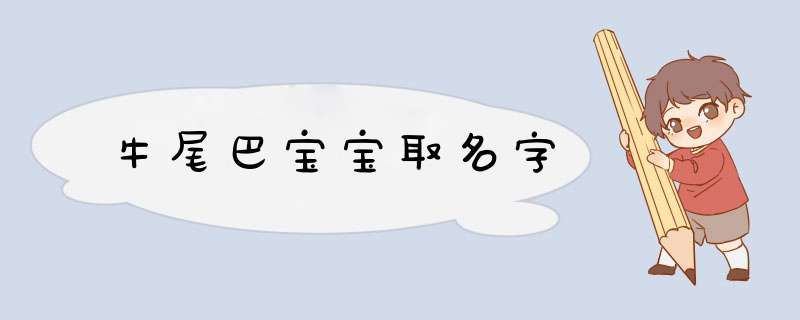 牛尾巴宝宝取名字